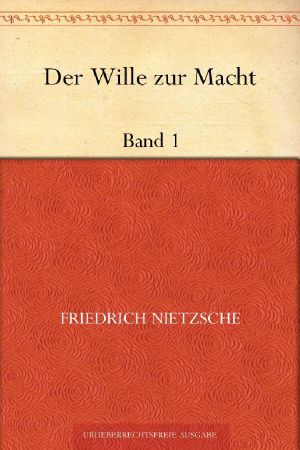 Der Wille zur Macht

Band 1

FRIEDRICH NIETZSCHE

URHEBERRECHTSFREIE AUSGABE